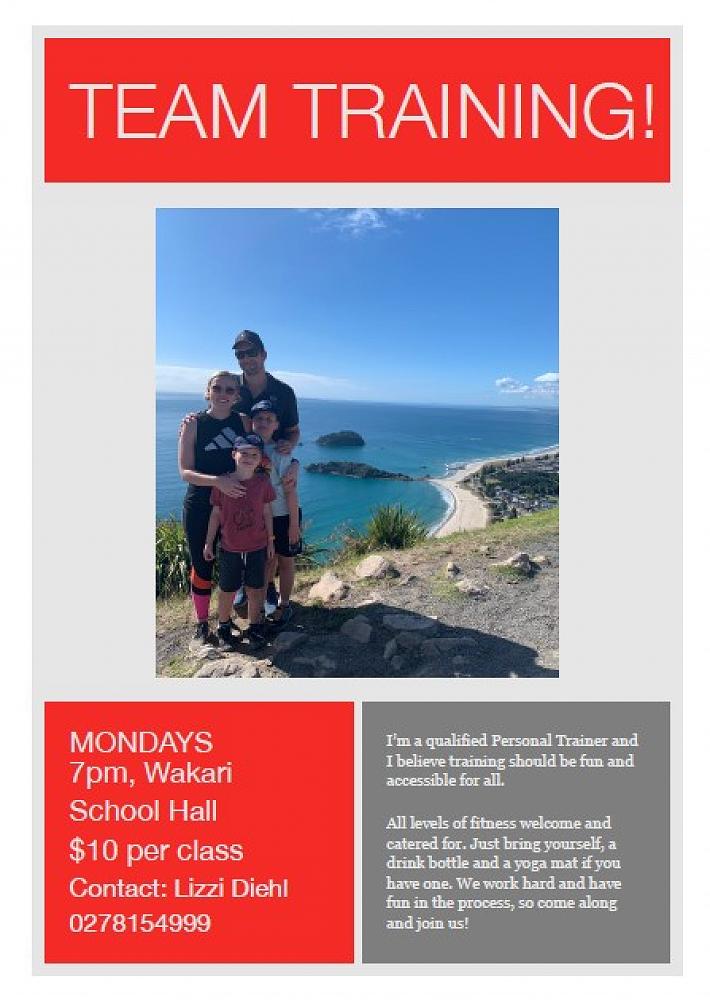 TEAM TRAINING!

MONDAYS
7pm, Wakari
School Hall
$10 per class
Contact: Lizzi Diehl
0278154999

I'm a qualified Personal Trainer and I believe training should be fun and accessible for all.

All levels of fitness welcome and catered for. Just bring yourself, a drink bottle and a yoga mat if you have one. We work hard and have fun in the process, so come along and join us!